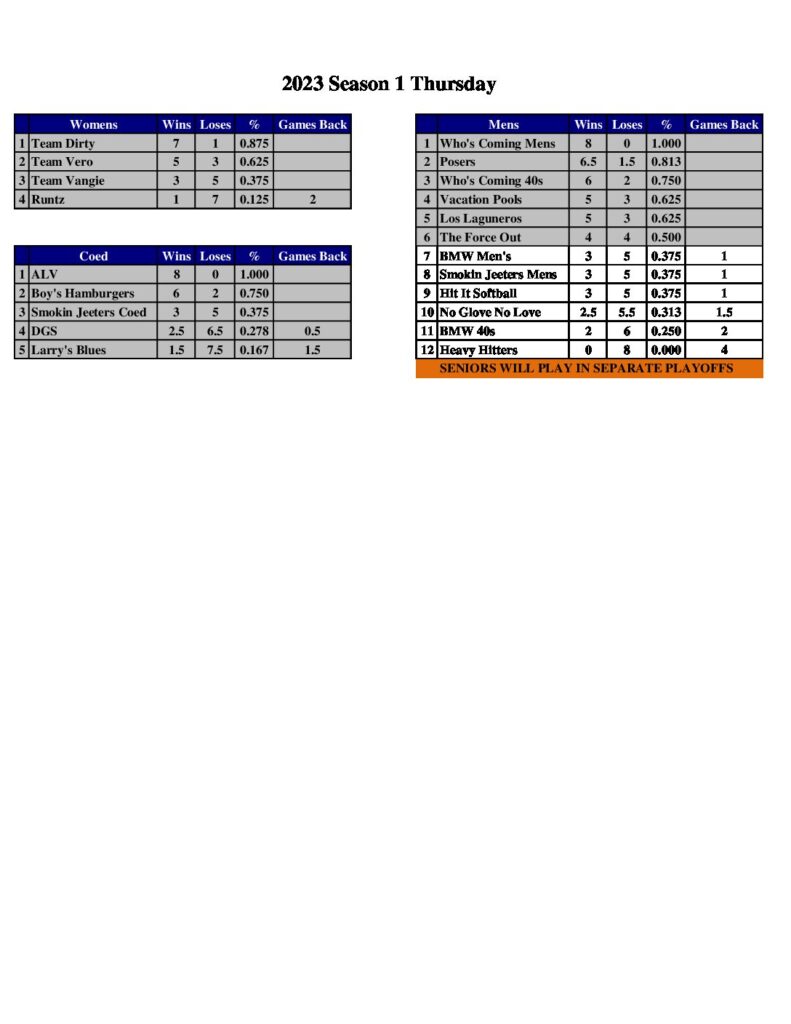 2023 Season 1 Thursday

| | Womens | Wins | Loses | % | Games Back |
|---|---|---|---|---|---|
| 1 | Team Dirty | 7 | 1 | 0.875 | |
| 2 | Team Vero | 5 | 3 | 0.625 | |
| 3 | Team Vangie | 3 | 5 | 0.375 | |
| 4 | Runtz | 1 | 7 | 0.125 | 2 |

| | Coed | Wins | Loses | % | Games Back |
|---|---|---|---|---|---|
| 1 | ALV | 8 | 0 | 1.000 | |
| 2 | Boy's Hamburgers | 6 | 2 | 0.750 | |
| 3 | Smokin Jeeters Coed | 3 | 5 | 0.375 | |
| 4 | DGS | 2.5 | 6.5 | 0.278 | 0.5 |
| 5 | Larry's Blues | 1.5 | 7.5 | 0.167 | 1.5 |

| | Mens | Wins | Loses | % | Games Back |
|---|---|---|---|---|---|
| 1 | Who's Coming Mens | 8 | 0 | 1.000 | |
| 2 | Posers | 6.5 | 1.5 | 0.813 | |
| 3 | Who's Coming 40s | 6 | 2 | 0.750 | |
| 4 | Vacation Pools | 5 | 3 | 0.625 | |
| 5 | Los Laguneros | 5 | 3 | 0.625 | |
| 6 | The Force Out | 4 | 4 | 0.500 | |
| 7 | BMW Men's | 3 | 5 | 0.375 | 1 |
| 8 | Smokin Jeeters Mens | 3 | 5 | 0.375 | 1 |
| 9 | Hit It Softball | 3 | 5 | 0.375 | 1 |
| 10 | No Glove No Love | 2.5 | 5.5 | 0.313 | 1.5 |
| 11 | BMW 40s | 2 | 6 | 0.250 | 2 |
| 12 | Heavy Hitters | 0 | 8 | 0.000 | 4 |

SENIORS WILL PLAY IN SEPARATE PLAYOFFS